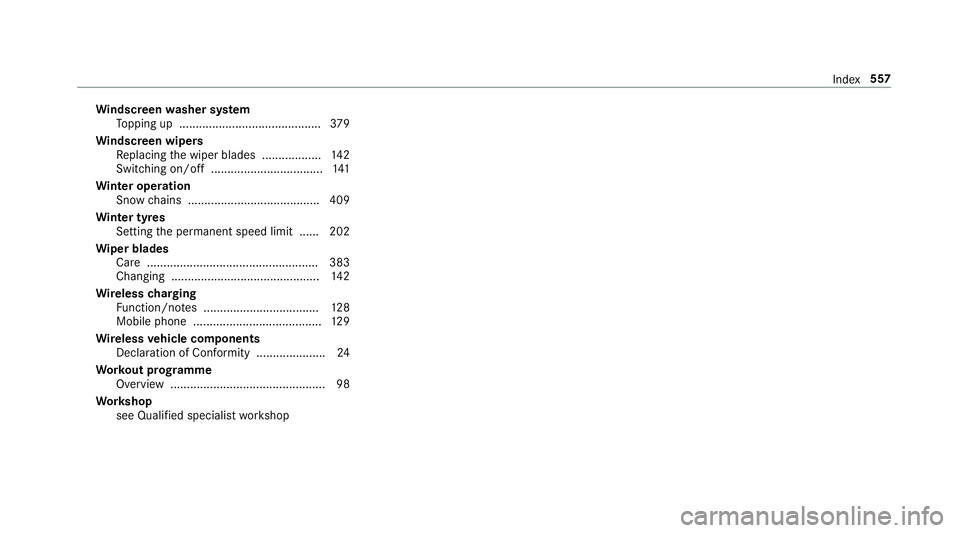 Index 557

Windscreen washer system
Topping up ........................................... 379
Windscreen wipers
Replacing the wiper blades .................. 142
Switching on/off .................................. 141
Winter operation
Snow chains ........................................ 409
Winter tyres
Setting the permanent speed limit ...... 202
Wiper blades
Care .................................................... 383
Changing ............................................. 142
Wireless charging
Function/notes ................................... 128
Mobile phone ....................................... 129
Wireless vehicle components
Declaration of Conformity ..................... 24
Workout programme
Overview ............................................... 98
Workshop
see Qualified specialist workshop

carmanualsonline.info